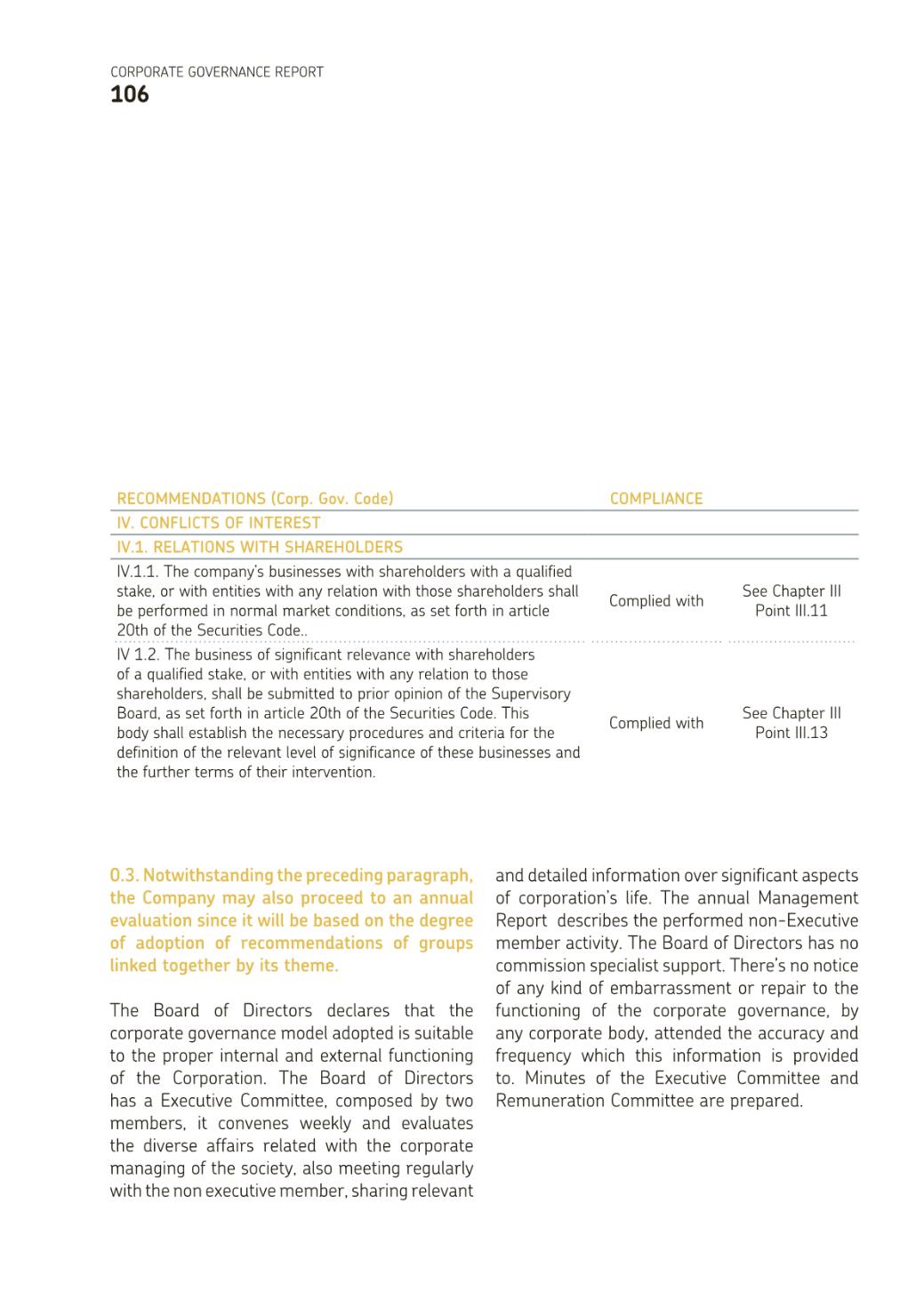 CORPORATE GOVERNANCE REPORT
106

| RECOMMENDATIONS (Corp. Gov. Code) | COMPLIANCE | |
|---|---|---|
| IV. CONFLICTS OF INTEREST | | |
| IV.1. RELATIONS WITH SHAREHOLDERS | | |
| IV.1.1. The company's businesses with shareholders with a qualified stake, or with entities with any relation with those shareholders shall be performed in normal market conditions, as set forth in article 20th of the Securities Code.. | Complied with | See Chapter III Point III.11 |
| IV 1.2. The business of significant relevance with shareholders of a qualified stake, or with entities with any relation to those shareholders, shall be submitted to prior opinion of the Supervisory Board, as set forth in article 20th of the Securities Code. This body shall establish the necessary procedures and criteria for the definition of the relevant level of significance of these businesses and the further terms of their intervention. | Complied with | See Chapter III Point III.13 |

0.3. Notwithstanding the preceding paragraph, the Company may also proceed to an annual evaluation since it will be based on the degree of adoption of recommendations of groups linked together by its theme.

The Board of Directors declares that the corporate governance model adopted is suitable to the proper internal and external functioning of the Corporation. The Board of Directors has a Executive Committee, composed by two members, it convenes weekly and evaluates the diverse affairs related with the corporate managing of the society, also meeting regularly with the non executive member, sharing relevant and detailed information over significant aspects of corporation's life. The annual Management Report describes the performed non-Executive member activity. The Board of Directors has no commission specialist support. There's no notice of any kind of embarrassment or repair to the functioning of the corporate governance, by any corporate body, attended the accuracy and frequency which this information is provided to. Minutes of the Executive Committee and Remuneration Committee are prepared.